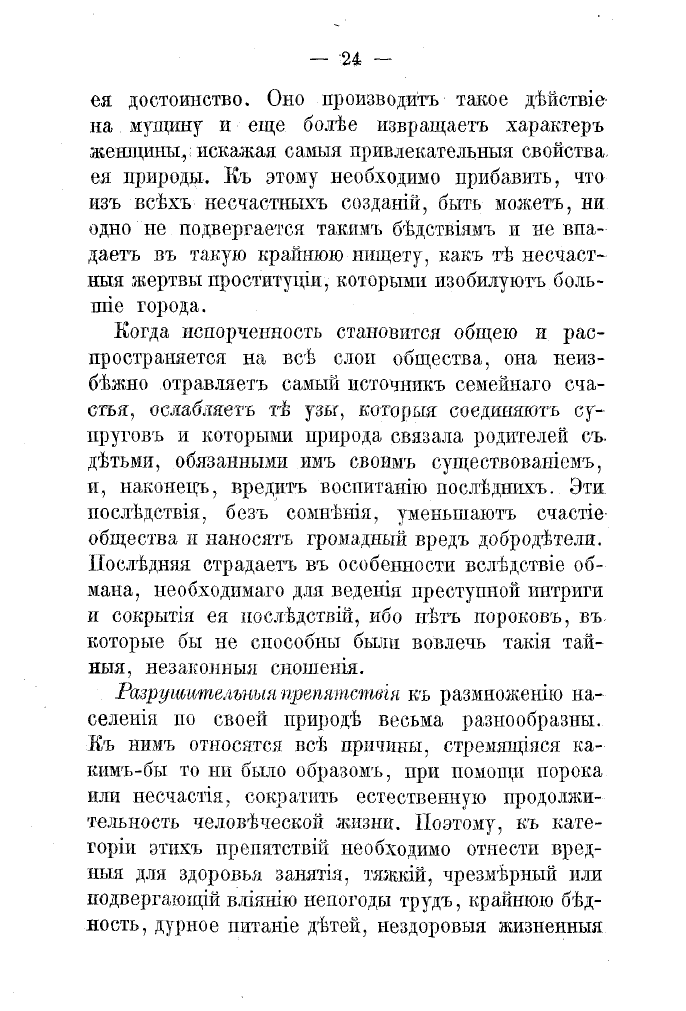 — 24 —

ея достоинство. Оно производитъ такое дѣйствіе на мущину и еще болѣе извращаетъ характеръ женщины, искажая самыя привлекательныя свойства ея природы. Къ этому необходимо прибавить, что изъ всѣхъ несчастныхъ созданій, быть можетъ, ни одно не подвергается такимъ бѣдствіямъ и не впадаетъ въ такую крайнюю нищету, какъ тѣ несчастныя жертвы проституціи, которыми изобилуютъ большіе города.

Когда испорченность становится общею и распространяется на всѣ слои общества, она неизбѣжно отравляетъ самый источникъ семейнаго счастья, ослабляетъ тѣ узы, которыя соединяютъ супруговъ и которыми природа связала родителей съ дѣтьми, обязанными имъ своимъ существованіемъ, и, наконецъ, вредитъ воспитанію послѣднихъ. Эти послѣдствія, безъ сомнѣнія, уменьшаютъ счастіе общества и наносятъ громадный вредъ добродѣтели. Послѣдняя страдаетъ въ особенности вслѣдствіе обмана, необходимаго для веденія преступной интриги и сокрытія ея послѣдствій, ибо нѣтъ пороковъ, въ которые бы не способны были вовлечь такія тайныя, незаконныя сношенія.

Разрушительныя препятствія къ размноженію населенія по своей природѣ весьма разнообразны. Къ нимъ относятся всѣ причины, стремящіяся какимъ-бы то ни было образомъ, при помощи порока или несчастія, сократить естественную продолжительность человѣческой жизни. Поэтому, къ категоріи этихъ препятствій необходимо отнести вредныя для здоровья занятія, тяжкій, чрезмѣрный или подвергающій вліянію непогоды трудъ, крайнюю бѣдность, дурное питаніе дѣтей, нездоровыя жизненныя